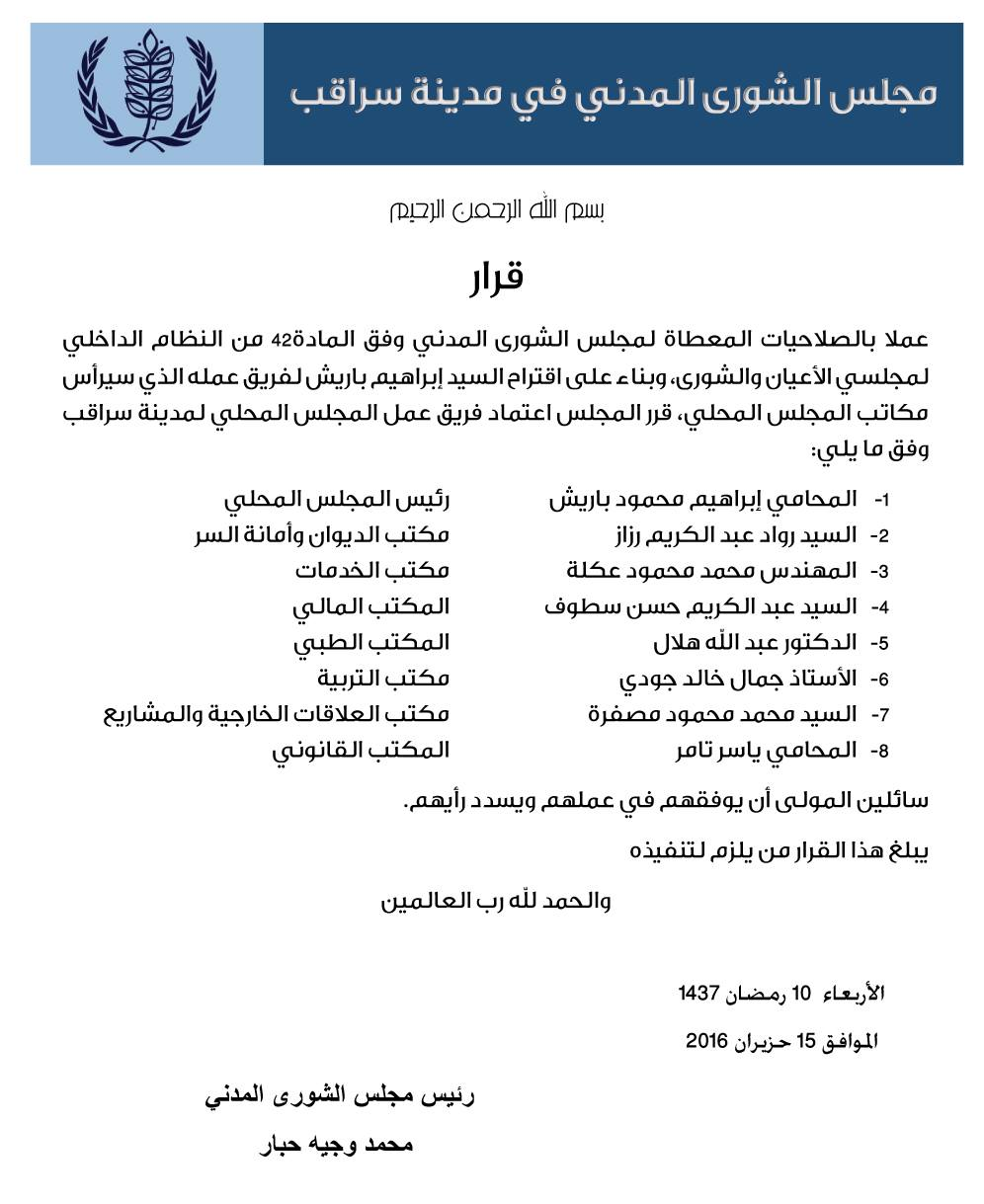 مجلس الشورى المدني في مدينة سراقب

بسم الله الرحمن الرحيم

قرار

عملا بالصلاحيات المعطاة لمجلس الشورى المدني وفق المادة42 من النظام الداخلي لمجلسي الأعيان والشورى، وبناء على اقتراح السيد إبراهيم باريش لفريق عمله الذي سيرأس مكاتب المجلس المحلي، قرر المجلس اعتماد فريق عمل المجلس المحلي لمدينة سراقب وفق ما يلي:

| | | |
|---|---|---|
| 1- | المحامي إبراهيم محمود باريش | رئيس المجلس المحلي |
| 2- | السيد رواد عبد الكريم رزاز | مكتب الديوان وأمانة السر |
| 3- | المهندس محمد محمود عكلة | مكتب الخدمات |
| 4- | السيد عبد الكريم حسن سطوف | المكتب المالي |
| 5- | الدكتور عبد الله هلال | المكتب الطبي |
| 6- | الأستاذ جمال خالد جودي | مكتب التربية |
| 7- | السيد محمد محمود مصفرة | مكتب العلاقات الخارجية والمشاريع |
| 8- | المحامي ياسر تامر | المكتب القانوني |

سائلين المولى أن يوفقهم في عملهم ويسدد رأيهم.

يبلغ هذا القرار من يلزم لتنفيذه

والحمد لله رب العالمين

الأربعاء 10 رمضان 1437

الموافق 15 حزيران 2016

رئيس مجلس الشورى المدني

محمد وجيه حبار